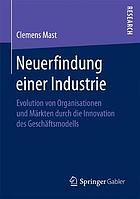 RESEARCH

Clemens Mast

Neuerfindung einer Industrie

Evolution von Organisationen und Märkten durch die Innovation des Geschäftsmodells

Springer Gabler